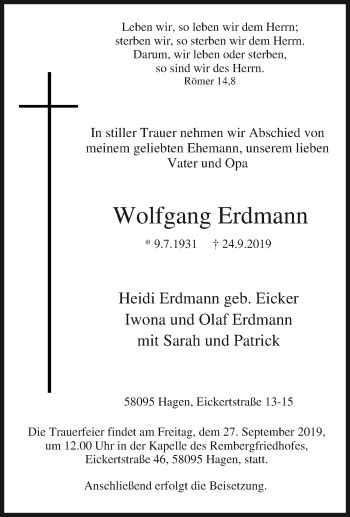 Leben wir, so leben wir dem Herrn;
sterben wir, so sterben wir dem Herrn.
Darum, wir leben oder sterben,
so sind wir des Herrn.
Römer 14,8

In stiller Trauer nehmen wir Abschied von meinem geliebten Ehemann, unserem lieben Vater und Opa

Wolfgang Erdmann

* 9.7.1931 † 24.9.2019

Heidi Erdmann geb. Eicker
Iwona und Olaf Erdmann
mit Sarah und Patrick

58095 Hagen, Eickertstraße 13-15

Die Trauerfeier findet am Freitag, dem 27. September 2019, um 12.00 Uhr in der Kapelle des Rembergfriedhofes, Eickertstraße 46, 58095 Hagen, statt.

Anschließend erfolgt die Beisetzung.